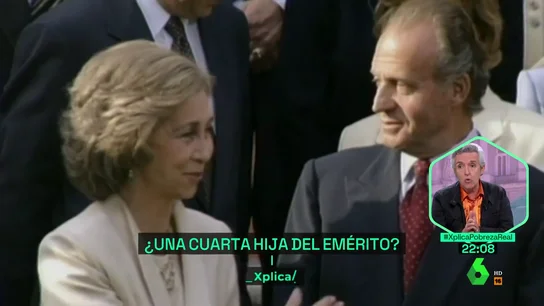 ¿UNA CUARTA HIJA DEL EMÉRITO?
_Xplica/
#XplicaPobrezaReal
22:08
6
HD
16